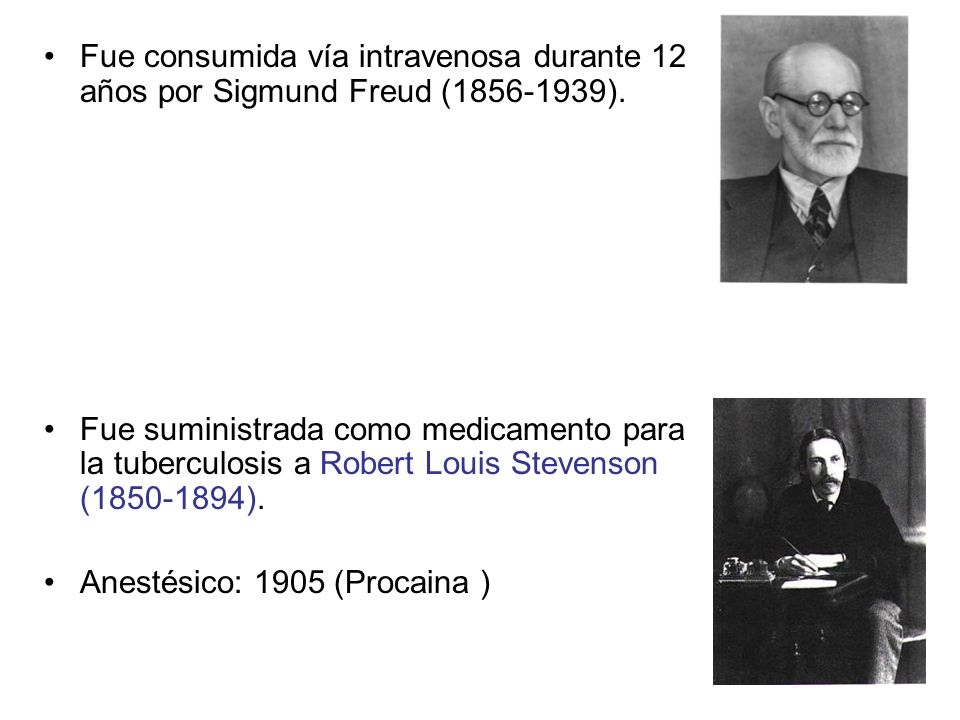 • Fue consumida vía intravenosa durante 12 años por Sigmund Freud (1856-1939).

• Fue suministrada como medicamento para la tuberculosis a Robert Louis Stevenson (1850-1894).

• Anestésico: 1905 (Procaina )